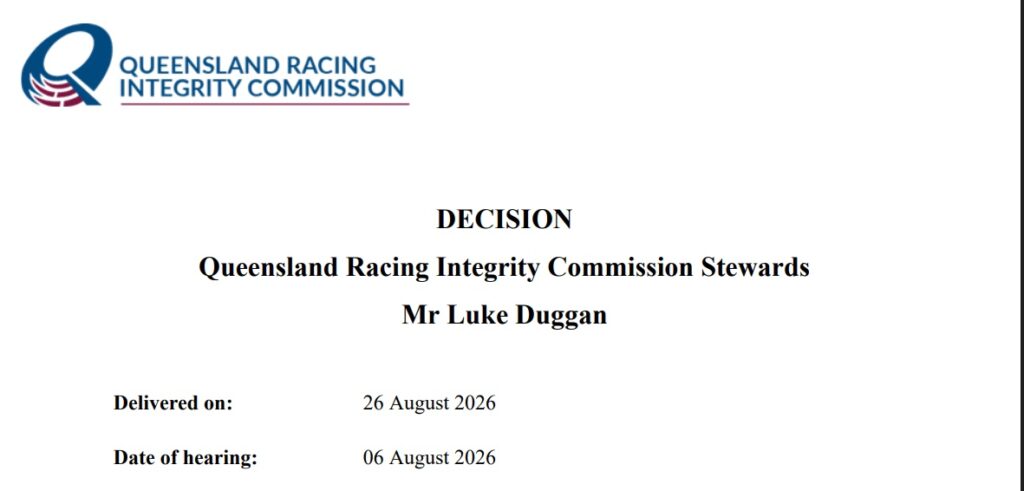 QUEENSLAND RACING
INTEGRITY COMMISSION

DECISION
Queensland Racing Integrity Commission Stewards
Mr Luke Duggan

Delivered on: 26 August 2026

Date of hearing: 06 August 2026